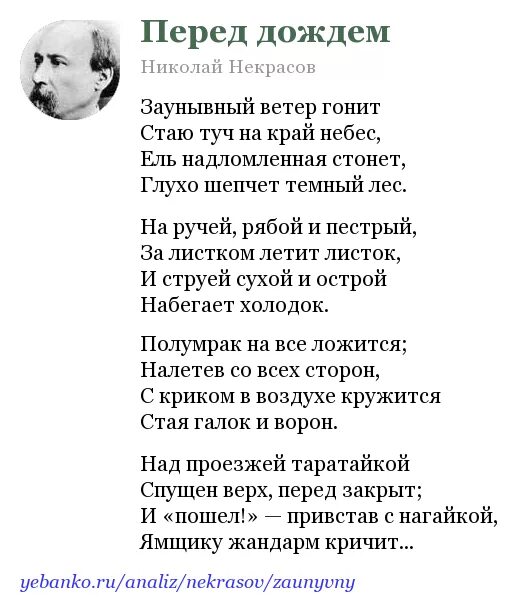 Перед дождем
Николай Некрасов

Заунывный ветер гонит
Стаю туч на край небес,
Ель надломленная стонет,
Глухо шепчет темный лес.

На ручей, рябой и пестрый,
За листком летит листок,
И струей сухой и острой
Набегает холодок.

Полумрак на все ложится;
Налетев со всех сторон,
С криком в воздухе кружится
Стая галок и ворон.

Над проезжей таратайкой
Спущен верх, перед закрыт;
И «пошел!» — привстав с нагайкой,
Ямщику жандарм кричит...

yebanko.ru/analiz/nekrasov/zaunyvny